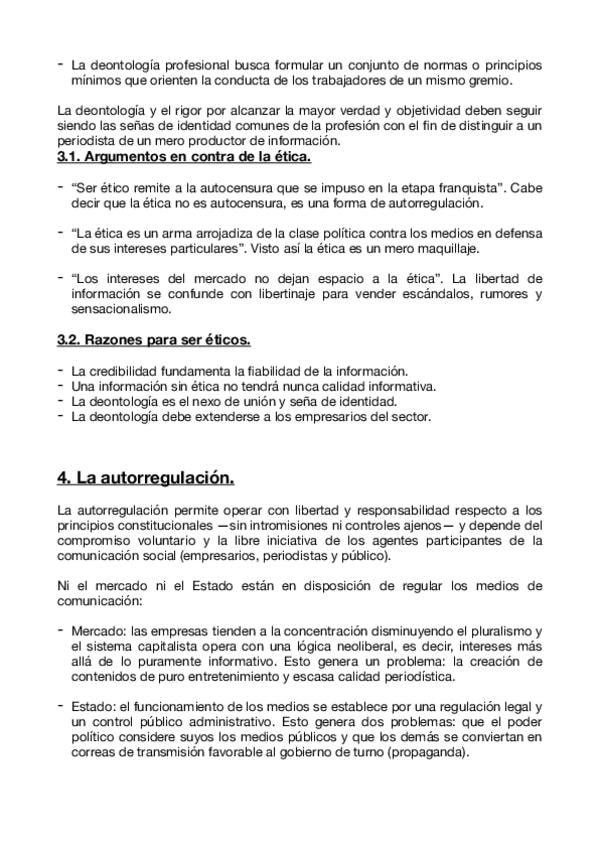 - La deontología profesional busca formular un conjunto de normas o principios mínimos que orienten la conducta de los trabajadores de un mismo gremio.

La deontología y el rigor por alcanzar la mayor verdad y objetividad deben seguir siendo las señas de identidad comunes de la profesión con el fin de distinguir a un periodista de un mero productor de información.

3.1. Argumentos en contra de la ética.

- “Ser ético remite a la autocensura que se impuso en la etapa franquista”. Cabe decir que la ética no es autocensura, es una forma de autorregulación.

- “La ética es un arma arrojadiza de la clase política contra los medios en defensa de sus intereses particulares”. Visto así la ética es un mero maquillaje.

- “Los intereses del mercado no dejan espacio a la ética”. La libertad de información se confunde con libertinaje para vender escándalos, rumores y sensacionalismo.

3.2. Razones para ser éticos.

- La credibilidad fundamenta la fiabilidad de la información.
- Una información sin ética no tendrá nunca calidad informativa.
- La deontología es el nexo de unión y seña de identidad.
- La deontología debe extenderse a los empresarios del sector.

4. La autorregulación.

La autorregulación permite operar con libertad y responsabilidad respecto a los principios constitucionales —sin intromisiones ni controles ajenos— y depende del compromiso voluntario y la libre iniciativa de los agentes participantes de la comunicación social (empresarios, periodistas y público).

Ni el mercado ni el Estado están en disposición de regular los medios de comunicación:

- Mercado: las empresas tienden a la concentración disminuyendo el pluralismo y el sistema capitalista opera con una lógica neoliberal, es decir, intereses más allá de lo puramente informativo. Esto genera un problema: la creación de contenidos de puro entretenimiento y escasa calidad periodística.

- Estado: el funcionamiento de los medios se establece por una regulación legal y un control público administrativo. Esto genera dos problemas: que el poder político considere suyos los medios públicos y que los demás se conviertan en correas de transmisión favorable al gobierno de turno (propaganda).